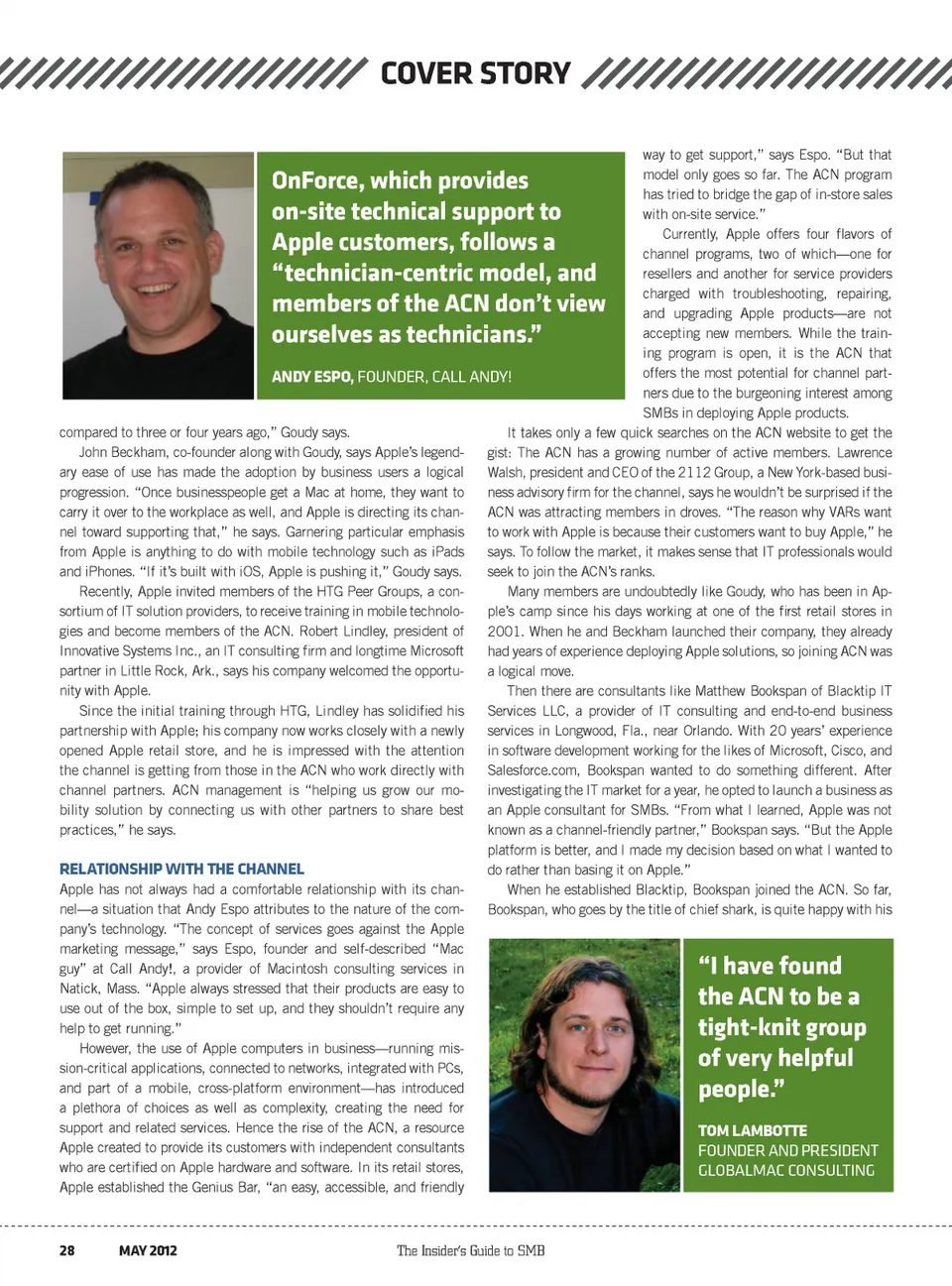 COVER STORY

OnForce, which provides on-site technical support to Apple customers, follows a "technician-centric model, and members of the ACN don't view ourselves as technicians."

ANDY ESPO, FOUNDER, CALL ANDY!

compared to three or four years ago," Goudy says.

John Beckham, co-founder along with Goudy, says Apple's legendary ease of use has made the adoption by business users a logical progression. "Once businesspeople get a Mac at home, they want to carry it over to the workplace as well, and Apple is directing its channel toward supporting that," he says. Garnering particular emphasis from Apple is anything to do with mobile technology such as iPads and iPhones. "If it's built with iOS, Apple is pushing it," Goudy says.

Recently, Apple invited members of the HTG Peer Groups, a consortium of IT solution providers, to receive training in mobile technologies and become members of the ACN. Robert Lindley, president of Innovative Systems Inc., an IT consulting firm and longtime Microsoft partner in Little Rock, Ark., says his company welcomed the opportunity with Apple.

Since the initial training through HTG, Lindley has solidified his partnership with Apple; his company now works closely with a newly opened Apple retail store, and he is impressed with the attention the channel is getting from those in the ACN who work directly with channel partners. ACN management is "helping us grow our mobility solution by connecting us with other partners to share best practices," he says.

RELATIONSHIP WITH THE CHANNEL
Apple has not always had a comfortable relationship with its channel—a situation that Andy Espo attributes to the nature of the company's technology. "The concept of services goes against the Apple marketing message," says Espo, founder and self-described "Mac guy" at Call Andy!, a provider of Macintosh consulting services in Natick, Mass. "Apple always stressed that their products are easy to use out of the box, simple to set up, and they shouldn't require any help to get running."

However, the use of Apple computers in business—running mission-critical applications, connected to networks, integrated with PCs, and part of a mobile, cross-platform environment—has introduced a plethora of choices as well as complexity, creating the need for support and related services. Hence the rise of the ACN, a resource Apple created to provide its customers with independent consultants who are certified on Apple hardware and software. In its retail stores, Apple established the Genius Bar, "an easy, accessible, and friendly way to get support," says Espo. "But that model only goes so far. The ACN program has tried to bridge the gap of in-store sales with on-site service."

Currently, Apple offers four flavors of channel programs, two of which—one for resellers and another for service providers charged with troubleshooting, repairing, and upgrading Apple products—are not accepting new members. While the training program is open, it is the ACN that offers the most potential for channel partners due to the burgeoning interest among SMBs in deploying Apple products.

It takes only a few quick searches on the ACN website to get the gist: The ACN has a growing number of active members. Lawrence Walsh, president and CEO of the 2112 Group, a New York-based business advisory firm for the channel, says he wouldn't be surprised if the ACN was attracting members in droves. "The reason why VARs want to work with Apple is because their customers want to buy Apple," he says. To follow the market, it makes sense that IT professionals would seek to join the ACN's ranks.

Many members are undoubtedly like Goudy, who has been in Apple's camp since his days working at one of the first retail stores in 2001. When he and Beckham launched their company, they already had years of experience deploying Apple solutions, so joining ACN was a logical move.

Then there are consultants like Matthew Bookspan of Blacktip IT Services LLC, a provider of IT consulting and end-to-end business services in Longwood, Fla., near Orlando. With 20 years' experience in software development working for the likes of Microsoft, Cisco, and Salesforce.com, Bookspan wanted to do something different. After investigating the IT market for a year, he opted to launch a business as an Apple consultant for SMBs. "From what I learned, Apple was not known as a channel-friendly partner," Bookspan says. "But the Apple platform is better, and I made my decision based on what I wanted to do rather than basing it on Apple."

When he established Blacktip, Bookspan joined the ACN. So far, Bookspan, who goes by the title of chief shark, is quite happy with his

"I have found the ACN to be a tight-knit group of very helpful people."

TOM LAMBOTTE
FOUNDER AND PRESIDENT
GLOBALMAC CONSULTING

28 MAY 2012 The Insider's Guide to SMB